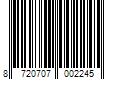 8 720707 002245